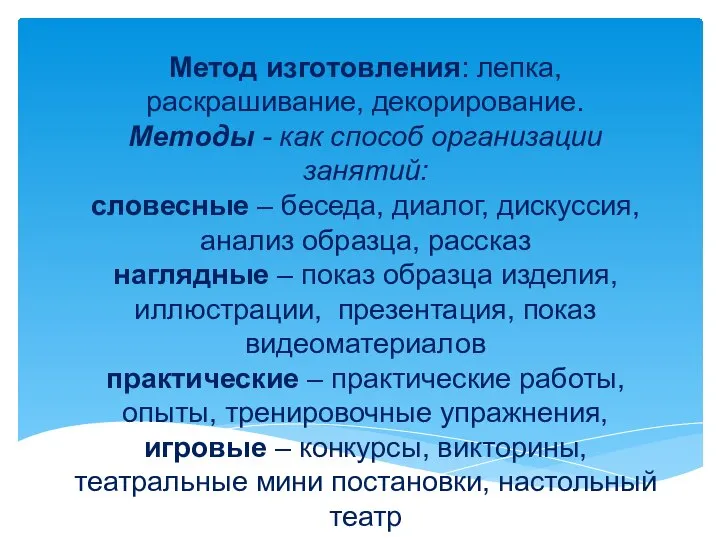 Метод изготовления: лепка, раскрашивание, декорирование.
Методы - как способ организации занятий:
словесные – беседа, диалог, дискуссия, анализ образца, рассказ
наглядные – показ образца изделия, иллюстрации, презентация, показ видеоматериалов
практические – практические работы, опыты, тренировочные упражнения,
игровые – конкурсы, викторины, театральные мини постановки, настольный театр